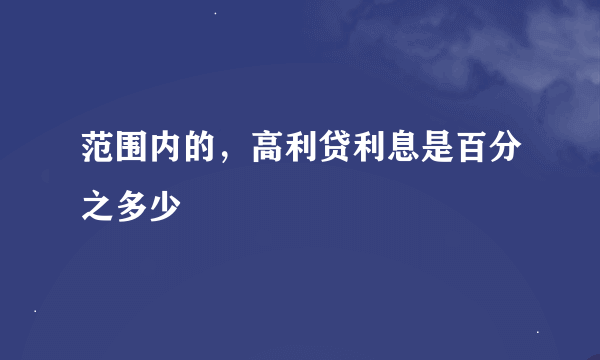 范围内的，高利贷利息是百分之多少